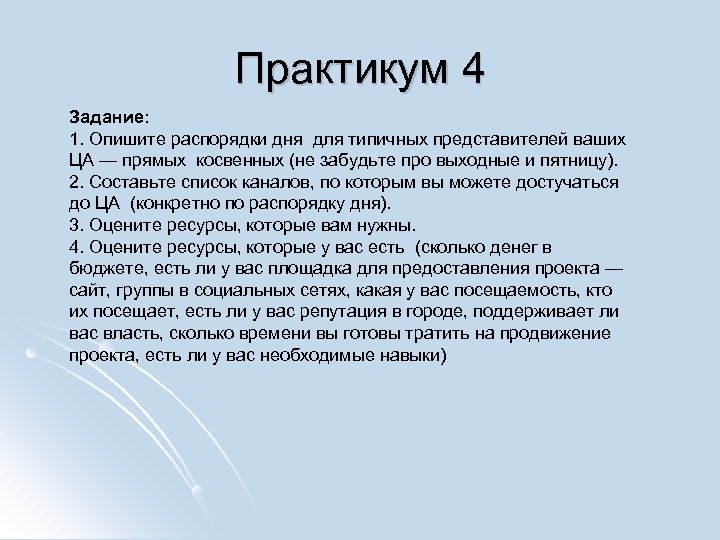 Практикум 4

Задание:
1. Опишите распорядки дня для типичных представителей ваших ЦА — прямых косвенных (не забудьте про выходные и пятницу).
2. Составьте список каналов, по которым вы можете достучаться до ЦА (конкретно по распорядку дня).
3. Оцените ресурсы, которые вам нужны.
4. Оцените ресурсы, которые у вас есть (сколько денег в бюджете, есть ли у вас площадка для предоставления проекта — сайт, группы в социальных сетях, какая у вас посещаемость, кто их посещает, есть ли у вас репутация в городе, поддерживает ли вас власть, сколько времени вы готовы тратить на продвижение проекта, есть ли у вас необходимые навыки)